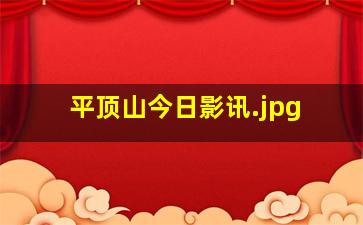 平顶山今日影讯.jpg